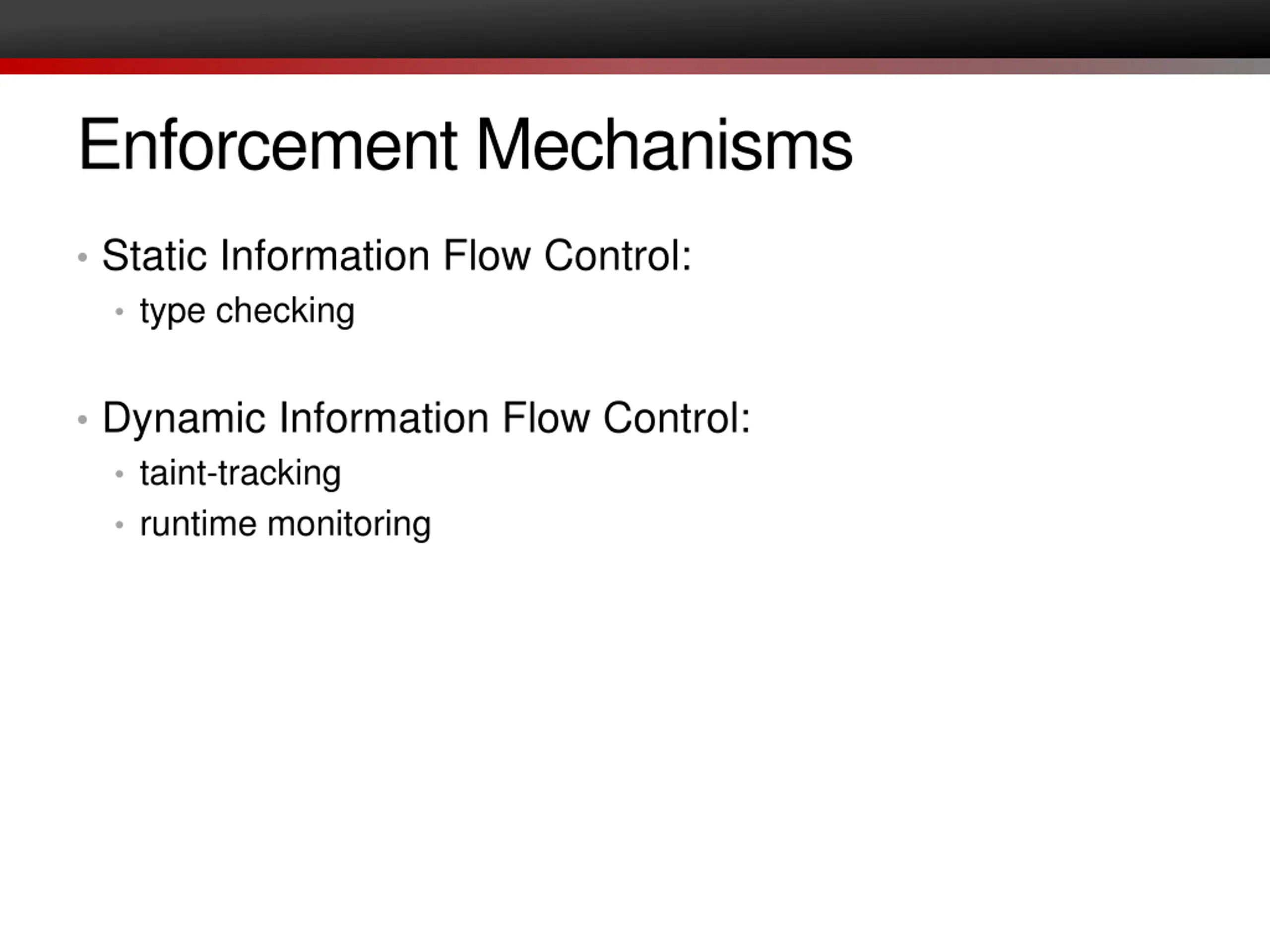 Enforcement Mechanisms

• Static Information Flow Control:
  • type checking

• Dynamic Information Flow Control:
  • taint-tracking
  • runtime monitoring